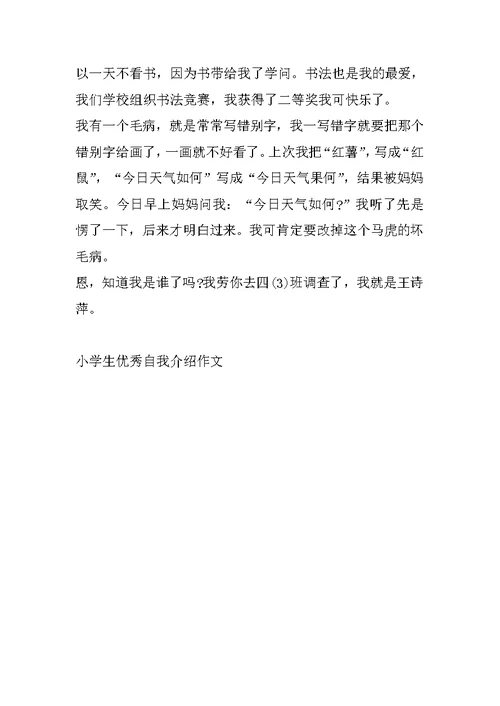 以一天不看书，因为书带给我了学问。书法也是我的最爱，我们学校组织书法竞赛，我获得了二等奖我可快乐了。

我有一个毛病，就是常常写错别字，我一写错字就要把那个错别字给画了，一画就不好看了。上次我把“红薯”，写成“红鼠”，“今日天气如何”写成“今日天气果何”，结果被妈妈取笑。今日早上妈妈问我：“今日天气如何?”我听了先是愣了一下，后来才明白过来。我可肯定要改掉这个马虎的坏毛病。

恩，知道我是谁了吗?我劳你去四(3)班调查了，我就是王诗萍。

小学生优秀自我介绍作文